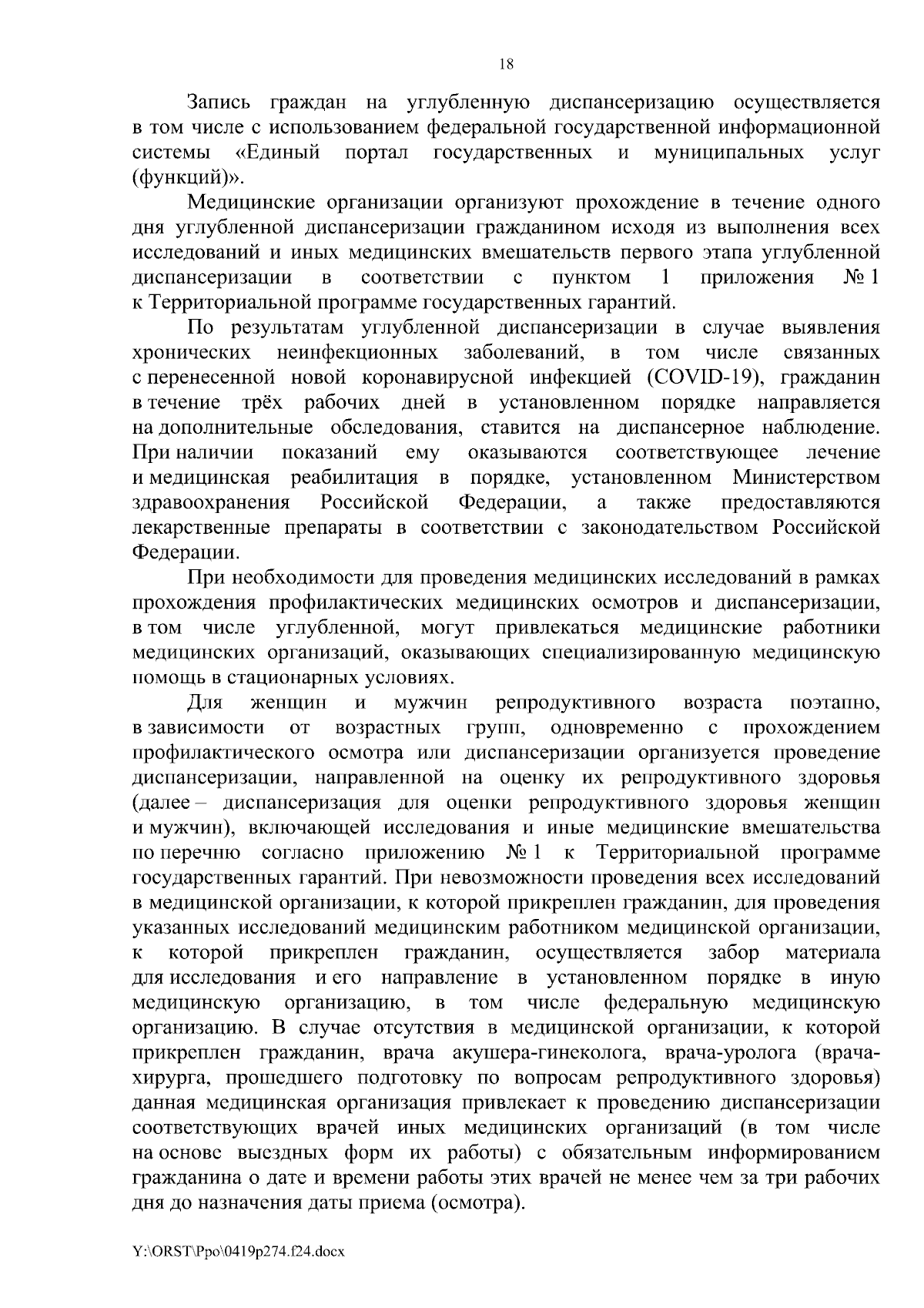 18

Запись граждан на углубленную диспансеризацию осуществляется в том числе с использованием федеральной государственной информационной системы «Единый портал государственных и муниципальных услуг (функций)».

Медицинские организации организуют прохождение в течение одного дня углубленной диспансеризации гражданином исходя из выполнения всех исследований и иных медицинских вмешательств первого этапа углубленной диспансеризации в соответствии с пунктом 1 приложения № 1 к Территориальной программе государственных гарантий.

По результатам углубленной диспансеризации в случае выявления хронических неинфекционных заболеваний, в том числе связанных с перенесенной новой коронавирусной инфекцией (COVID-19), гражданин в течение трёх рабочих дней в установленном порядке направляется на дополнительные обследования, ставится на диспансерное наблюдение. При наличии показаний ему оказываются соответствующее лечение и медицинская реабилитация в порядке, установленном Министерством здравоохранения Российской Федерации, а также предоставляются лекарственные препараты в соответствии с законодательством Российской Федерации.

При необходимости для проведения медицинских исследований в рамках прохождения профилактических медицинских осмотров и диспансеризации, в том числе углубленной, могут привлекаться медицинские работники медицинских организаций, оказывающих специализированную медицинскую помощь в стационарных условиях.

Для женщин и мужчин репродуктивного возраста поэтапно, в зависимости от возрастных групп, одновременно с прохождением профилактического осмотра или диспансеризации организуется проведение диспансеризации, направленной на оценку их репродуктивного здоровья (далее – диспансеризация для оценки репродуктивного здоровья женщин и мужчин), включающей исследования и иные медицинские вмешательства по перечню согласно приложению № 1 к Территориальной программе государственных гарантий. При невозможности проведения всех исследований в медицинской организации, к которой прикреплен гражданин, для проведения указанных исследований медицинским работником медицинской организации, к которой прикреплен гражданин, осуществляется забор материала для исследования и его направление в установленном порядке в иную медицинскую организацию, в том числе федеральную медицинскую организацию. В случае отсутствия в медицинской организации, к которой прикреплен гражданин, врача акушера-гинеколога, врача-уролога (врача-хирурга, прошедшего подготовку по вопросам репродуктивного здоровья) данная медицинская организация привлекает к проведению диспансеризации соответствующих врачей иных медицинских организаций (в том числе на основе выездных форм их работы) с обязательным информированием гражданина о дате и времени работы этих врачей не менее чем за три рабочих дня до назначения даты приема (осмотра).

Y:\ORST\Ppo\0419p274.f24.docx